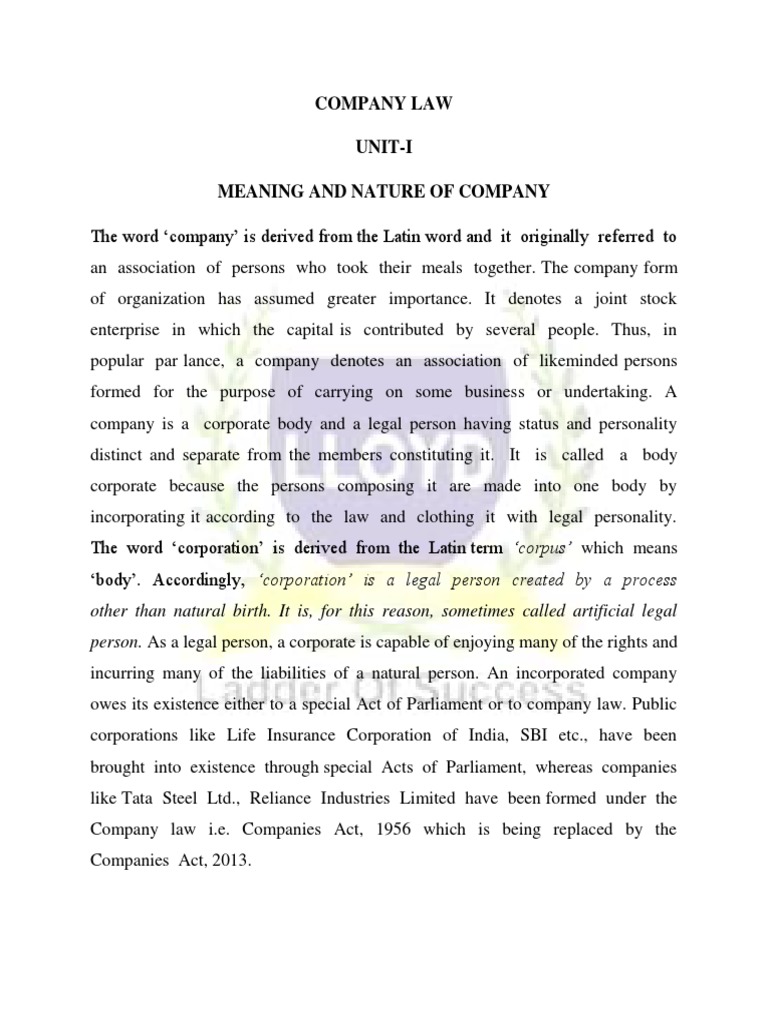 COMPANY LAW

UNIT-I

MEANING AND NATURE OF COMPANY

The word ‘company’ is derived from the Latin word and it originally referred to an association of persons who took their meals together. The company form of organization has assumed greater importance. It denotes a joint stock enterprise in which the capital is contributed by several people. Thus, in popular par lance, a company denotes an association of likeminded persons formed for the purpose of carrying on some business or undertaking. A company is a corporate body and a legal person having status and personality distinct and separate from the members constituting it. It is called a body corporate because the persons composing it are made into one body by incorporating it according to the law and clothing it with legal personality. The word ‘corporation’ is derived from the Latin term ‘corpus’ which means ‘body’. Accordingly, ‘corporation’ is a legal person created by a process other than natural birth. It is, for this reason, sometimes called artificial legal person. As a legal person, a corporate is capable of enjoying many of the rights and incurring many of the liabilities of a natural person. An incorporated company owes its existence either to a special Act of Parliament or to company law. Public corporations like Life Insurance Corporation of India, SBI etc., have been brought into existence through special Acts of Parliament, whereas companies like Tata Steel Ltd., Reliance Industries Limited have been formed under the Company law i.e. Companies Act, 1956 which is being replaced by the Companies Act, 2013.

LLOYD
Ladder Of Success